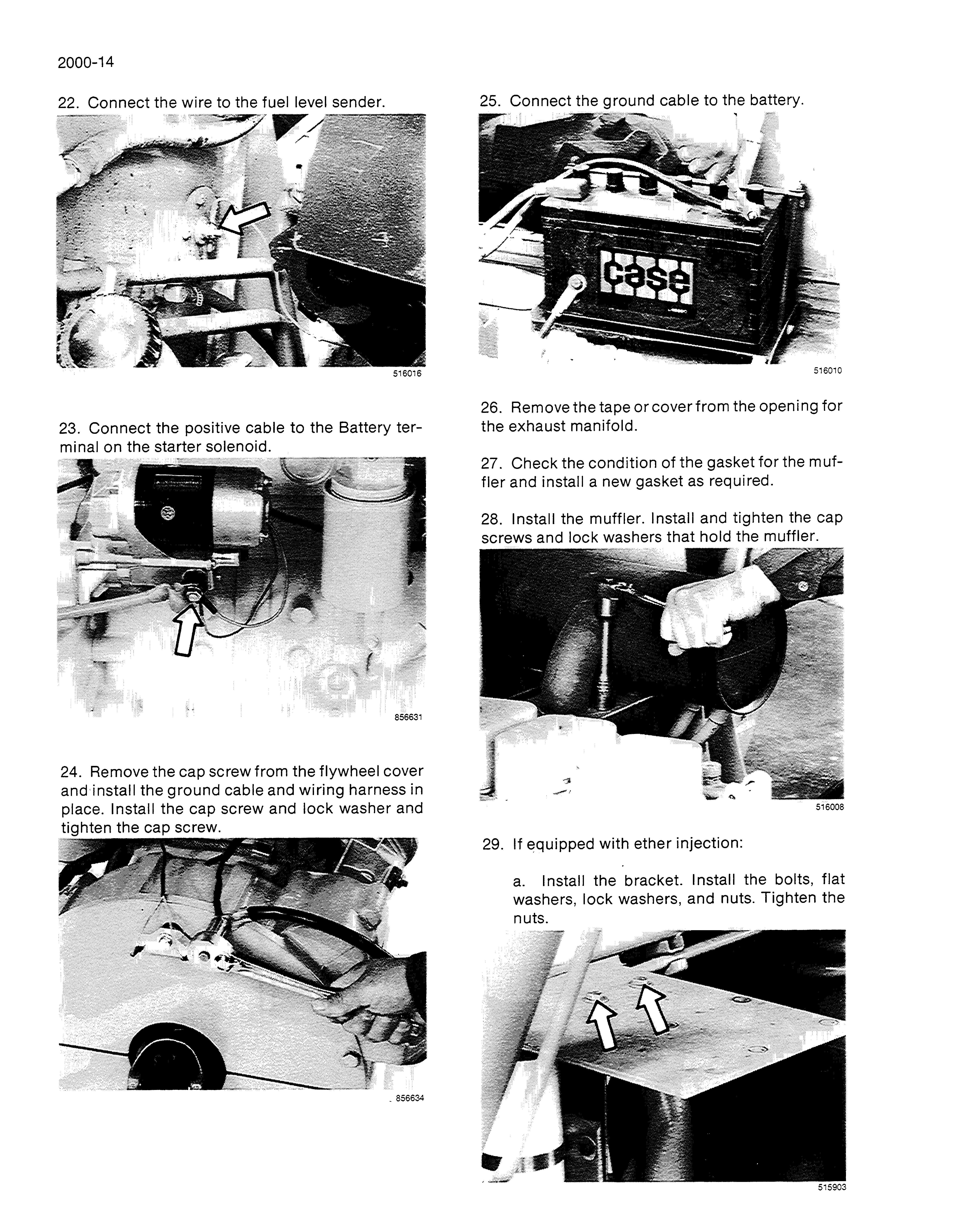 2000-14

22. Connect the wire to the fuel level sender.

516016

23. Connect the positive cable to the Battery terminal on the starter solenoid.

856631

24. Remove the cap screw from the flywheel cover and install the ground cable and wiring harness in place. Install the cap screw and lock washer and tighten the cap screw.

856634

25. Connect the ground cable to the battery.

case

516010

26. Remove the tape or cover from the opening for the exhaust manifold.

27. Check the condition of the gasket for the muffler and install a new gasket as required.

28. Install the muffler. Install and tighten the cap screws and lock washers that hold the muffler.

516008

29. If equipped with ether injection:

a. Install the bracket. Install the bolts, flat washers, lock washers, and nuts. Tighten the nuts.

515903